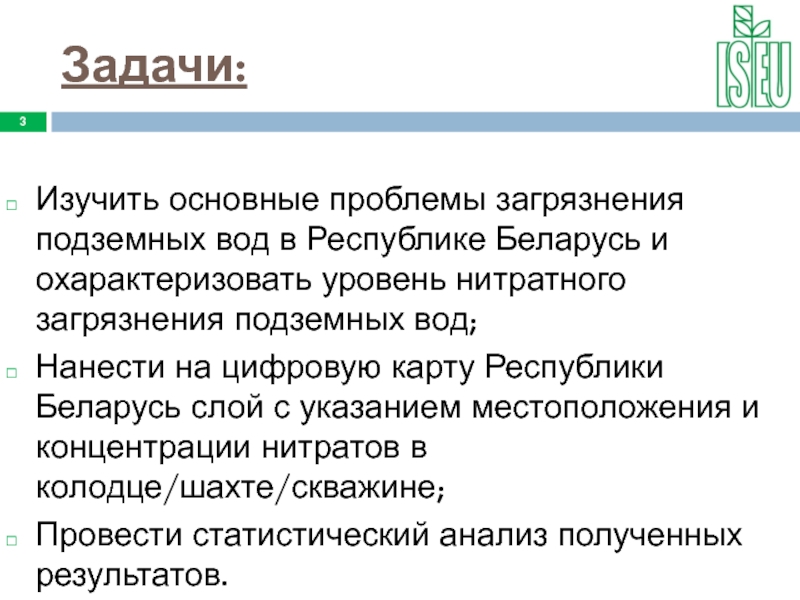 Задачи:

ISEU

3

Изучить основные проблемы загрязнения подземных вод в Республике Беларусь и охарактеризовать уровень нитратного загрязнения подземных вод;

Нанести на цифровую карту Республики Беларусь слой с указанием местоположения и концентрации нитратов в колодце/шахте/скважине;

Провести статистический анализ полученных результатов.